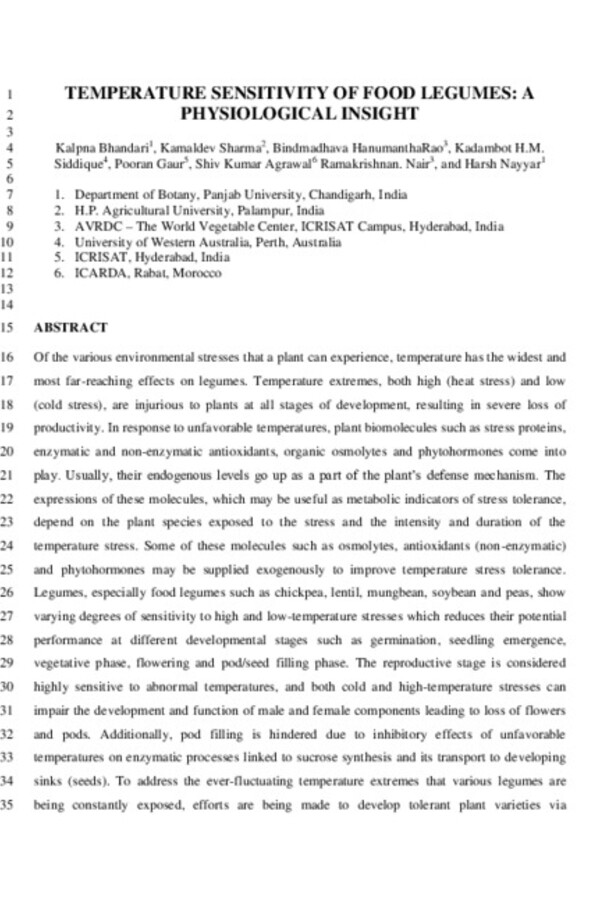 1 TEMPERATURE SENSITIVITY OF FOOD LEGUMES: A
2 PHYSIOLOGICAL INSIGHT
3
4 Kalpna Bhandari$^1$, Kamaldev Sharma$^2$, Bindmadhava HanumanthaRao$^3$, Kadambot H.M.
5 Siddique$^4$, Pooran Gaur$^5$, Shiv Kumar Agrawal$^6$ Ramakrishnan. Nair$^3$, and Harsh Nayyar$^1$
6
7 1. Department of Botany, Panjab University, Chandigarh, India
8 2. H.P. Agricultural University, Palampur, India
9 3. AVRDC – The World Vegetable Center, ICRISAT Campus, Hyderabad, India
10 4. University of Western Australia, Perth, Australia
11 5. ICRISAT, Hyderabad, India
12 6. ICARDA, Rabat, Morocco
13
14
15 ABSTRACT

16 Of the various environmental stresses that a plant can experience, temperature has the widest and
17 most far-reaching effects on legumes. Temperature extremes, both high (heat stress) and low
18 (cold stress), are injurious to plants at all stages of development, resulting in severe loss of
19 productivity. In response to unfavorable temperatures, plant biomolecules such as stress proteins,
20 enzymatic and non-enzymatic antioxidants, organic osmolytes and phytohormones come into
21 play. Usually, their endogenous levels go up as a part of the plant's defense mechanism. The
22 expressions of these molecules, which may be useful as metabolic indicators of stress tolerance,
23 depend on the plant species exposed to the stress and the intensity and duration of the
24 temperature stress. Some of these molecules such as osmolytes, antioxidants (non-enzymatic)
25 and phytohormones may be supplied exogenously to improve temperature stress tolerance.
26 Legumes, especially food legumes such as chickpea, lentil, mungbean, soybean and peas, show
27 varying degrees of sensitivity to high and low-temperature stresses which reduces their potential
28 performance at different developmental stages such as germination, seedling emergence,
29 vegetative phase, flowering and pod/seed filling phase. The reproductive stage is considered
30 highly sensitive to abnormal temperatures, and both cold and high-temperature stresses can
31 impair the development and function of male and female components leading to loss of flowers
32 and pods. Additionally, pod filling is hindered due to inhibitory effects of unfavorable
33 temperatures on enzymatic processes linked to sucrose synthesis and its transport to developing
34 sinks (seeds). To address the ever-fluctuating temperature extremes that various legumes are
35 being constantly exposed, efforts are being made to develop tolerant plant varieties via